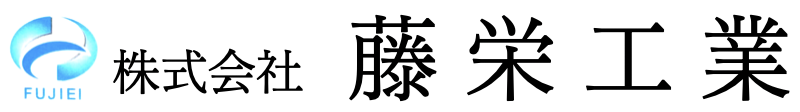 FUJIEI
株式会社 藤栄工業